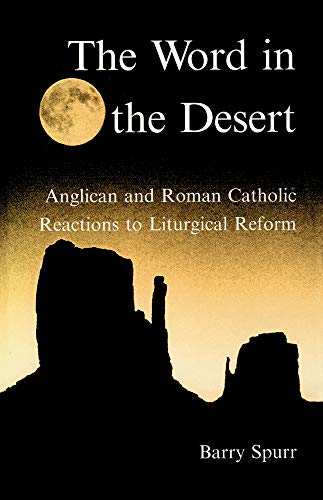 The Word in the Desert

Anglican and Roman Catholic Reactions to Liturgical Reform

Barry Spurr